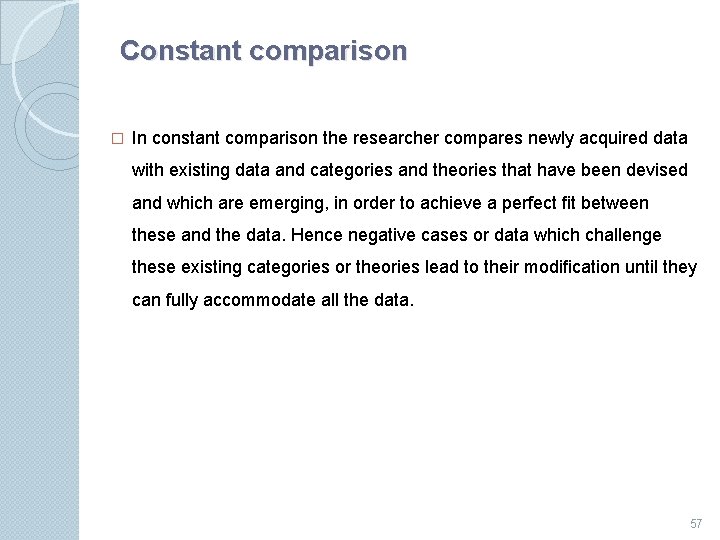 Constant comparison

□ In constant comparison the researcher compares newly acquired data with existing data and categories and theories that have been devised and which are emerging, in order to achieve a perfect fit between these and the data. Hence negative cases or data which challenge these existing categories or theories lead to their modification until they can fully accommodate all the data.

57